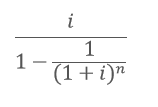 $\frac{i}{1-\frac{1}{(1+i)^n}}$